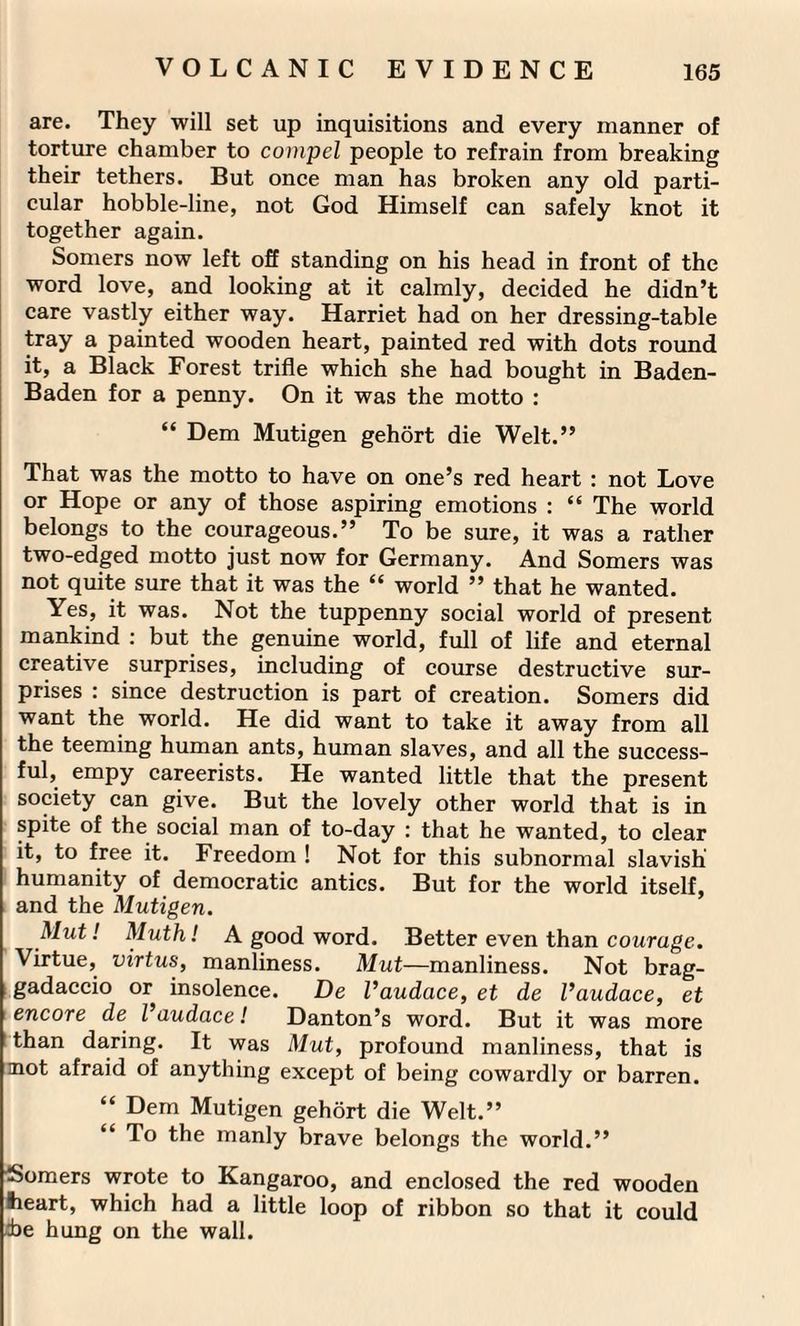 VOLCANIC EVIDENCE 165

are. They will set up inquisitions and every manner of torture chamber to compel people to refrain from breaking their tethers. But once man has broken any old particular hobble-line, not God Himself can safely knot it together again.

Somers now left off standing on his head in front of the word love, and looking at it calmly, decided he didn't care vastly either way. Harriet had on her dressing-table tray a painted wooden heart, painted red with dots round it, a Black Forest trifle which she had bought in Baden-Baden for a penny. On it was the motto :

" Dem Mutigen gehört die Welt."

That was the motto to have on one's red heart : not Love or Hope or any of those aspiring emotions : " The world belongs to the courageous." To be sure, it was a rather two-edged motto just now for Germany. And Somers was not quite sure that it was the " world " that he wanted.

Yes, it was. Not the tuppenny social world of present mankind : but the genuine world, full of life and eternal creative surprises, including of course destructive surprises : since destruction is part of creation. Somers did want the world. He did want to take it away from all the teeming human ants, human slaves, and all the successful, empy careerists. He wanted little that the present society can give. But the lovely other world that is in spite of the social man of to-day : that he wanted, to clear it, to free it. Freedom ! Not for this subnormal slavish humanity of democratic antics. But for the world itself, and the Mutigen.

Mut! Muth! A good word. Better even than courage. Virtue, virtus, manliness. Mut—manliness. Not braggadaccio or insolence. De l'audace, et de l'audace, et encore de l'audace! Danton's word. But it was more than daring. It was Mut, profound manliness, that is not afraid of anything except of being cowardly or barren.

" Dem Mutigen gehört die Welt."
" To the manly brave belongs the world."

Somers wrote to Kangaroo, and enclosed the red wooden heart, which had a little loop of ribbon so that it could be hung on the wall.